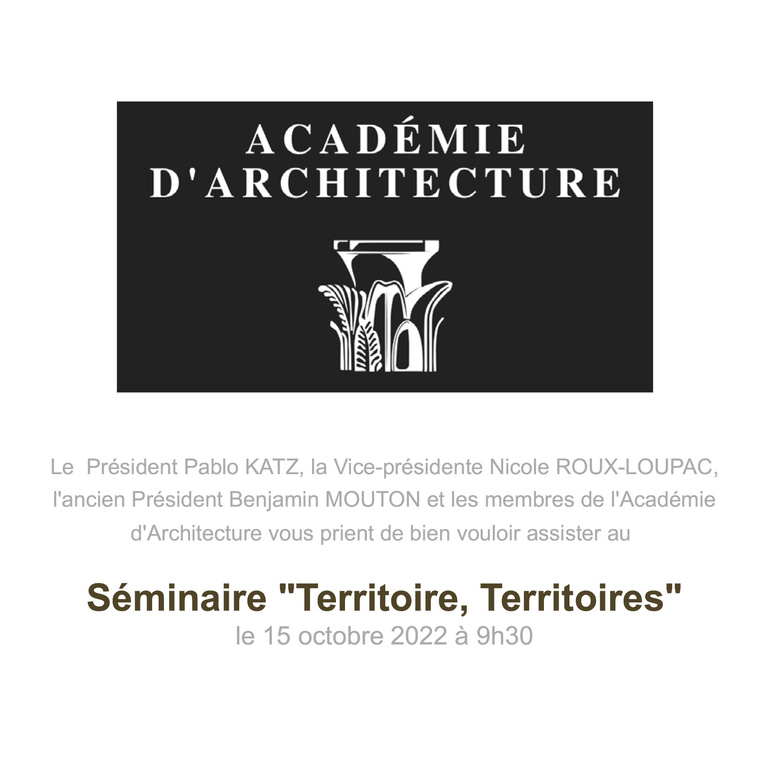 ACADÉMIE
D'ARCHITECTURE

Le Président Pablo KATZ, la Vice-présidente Nicole ROUX-LOUPAC, l'ancien Président Benjamin MOUTON et les membres de l'Académie d'Architecture vous prient de bien vouloir assister au

Séminaire "Territoire, Territoires"
le 15 octobre 2022 à 9h30